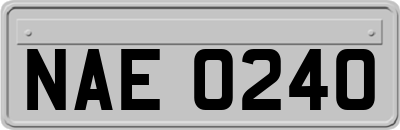 NAE 0240